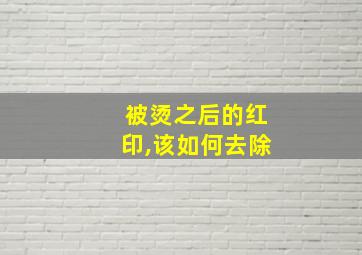 被烫之后的红印,该如何去除